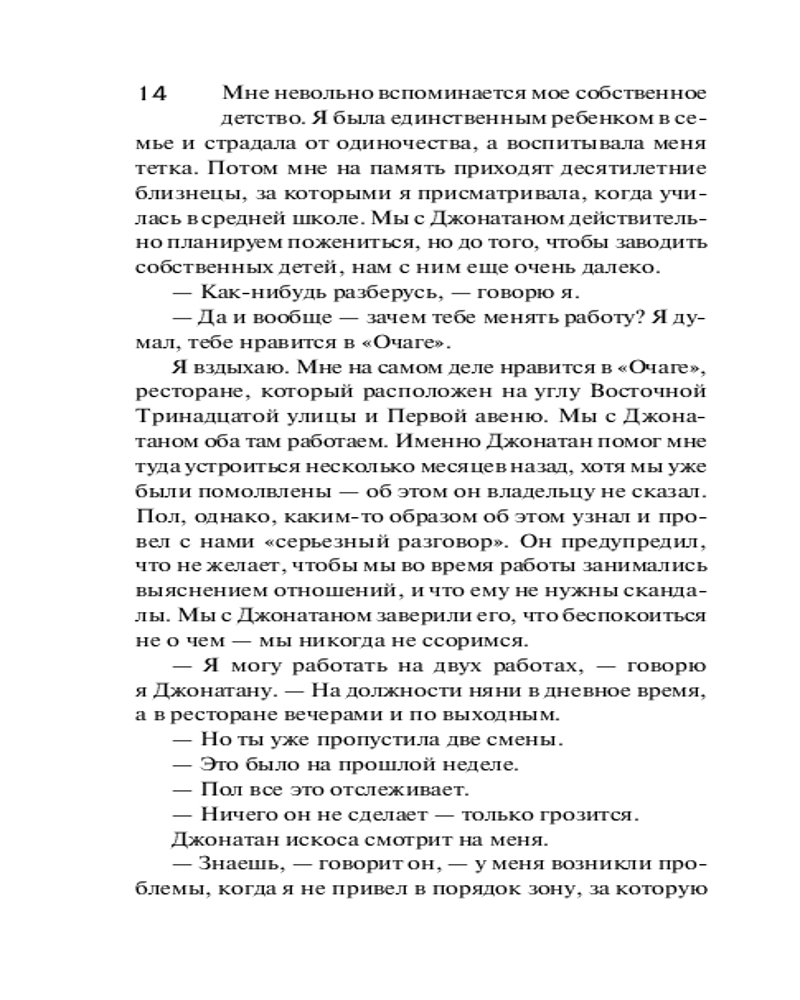 14

Мне невольно вспоминается мое собственное детство. Я была единственным ребенком в семье и страдала от одиночества, а воспитывала меня тетка. Потом мне на память приходят десятилетние близнецы, за которыми я присматривала, когда училась в средней школе. Мы с Джонатаном действительно планируем пожениться, но до того, чтобы заводить собственных детей, нам с ним еще очень далеко.

— Как-нибудь разберусь, — говорю я.

— Да и вообще — зачем тебе менять работу? Я думал, тебе нравится в «Очаге».

Я вздыхаю. Мне на самом деле нравится в «Очаге», ресторане, который расположен на углу Восточной Тринадцатой улицы и Первой авеню. Мы с Джонатаном оба там работаем. Именно Джонатан помог мне туда устроиться несколько месяцев назад, хотя мы уже были помолвлены — об этом он владельцу не сказал. Пол, однако, каким-то образом об этом узнал и провел с нами «серьезный разговор». Он предупредил, что не желает, чтобы мы во время работы занимались выяснением отношений, и что ему не нужны скандалы. Мы с Джонатаном заверили его, что беспокоиться не о чем — мы никогда не ссоримся.

— Я могу работать на двух работах, — говорю я Джонатану. — На должности няни в дневное время, а в ресторане вечерами и по выходным.

— Но ты уже пропустила две смены.

— Это было на прошлой неделе.

— Пол все это отслеживает.

— Ничего он не сделает — только грозится.

Джонатан искоса смотрит на меня.

— Знаешь, — говорит он, — у меня возникли проблемы, когда я не привел в порядок зону, за которую